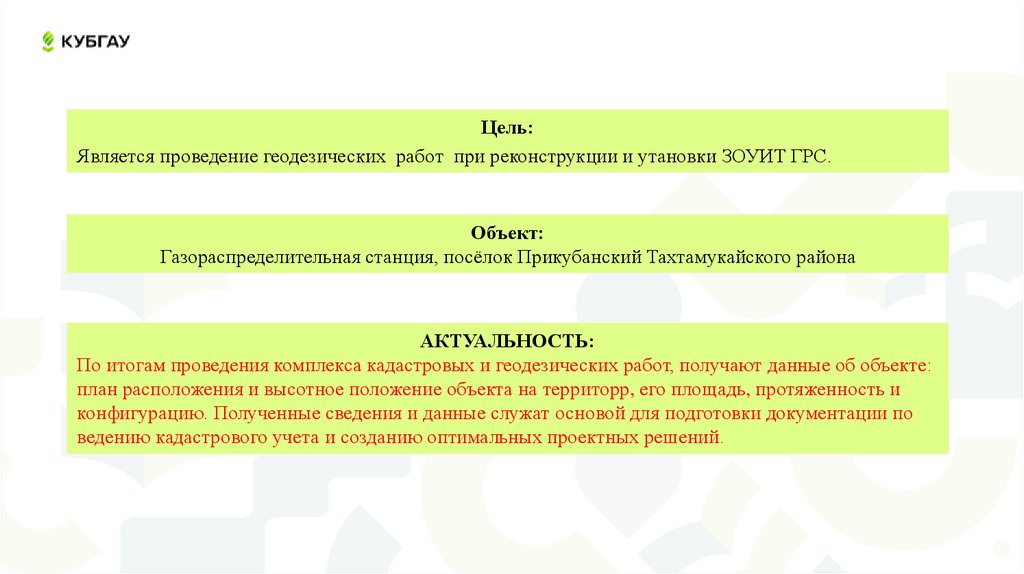 КУБГАУ

Цель:
Является проведение геодезических работ при реконструкции и утановки ЗОУИТ ГРС.

Объект:
Газораспределительная станция, посёлок Прикубанский Тахтамукайского района

АКТУАЛЬНОСТЬ:
По итогам проведения комплекса кадастровых и геодезических работ, получают данные об объекте: план расположения и высотное положение объекта на территорр, его площадь, протяженность и конфигурацию. Полученные сведения и данные служат основой для подготовки документации по ведению кадастрового учета и созданию оптимальных проектных решений.